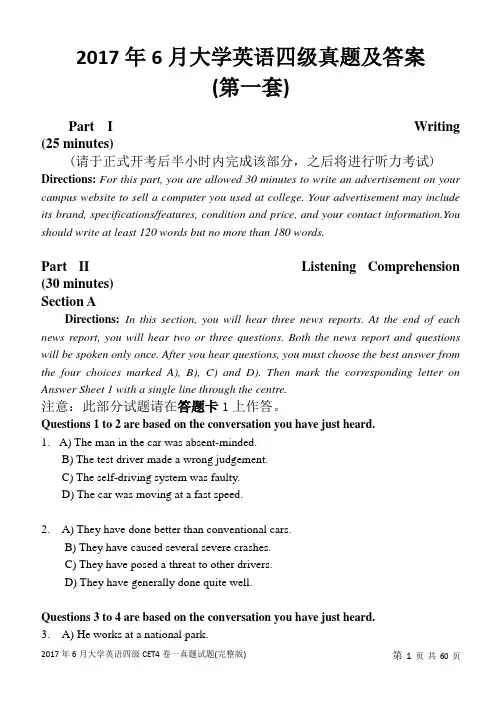 2017 年 6 月大学英语四级真题及答案
(第一套)

Part I Writing (25 minutes)

（请于正式开考后半小时内完成该部分，之后将进行听力考试）

Directions: For this part, you are allowed 30 minutes to write an advertisement on your campus website to sell a computer you used at college. Your advertisement may include its brand, specifications/features, condition and price, and your contact information.You should write at least 120 words but no more than 180 words.

Part II Listening Comprehension (30 minutes)

Section A

Directions: In this section, you will hear three news reports. At the end of each news report, you will hear two or three questions. Both the news report and questions will be spoken only once. After you hear questions, you must choose the best answer from the four choices marked A), B), C) and D). Then mark the corresponding letter on Answer Sheet 1 with a single line through the centre.

注意：此部分试题请在答题卡 1 上作答。

Questions 1 to 2 are based on the conversation you have just heard.

1. A) The man in the car was absent-minded.
B) The test driver made a wrong judgement.
C) The self-driving system was faulty.
D) The car was moving at a fast speed.

2. A) They have done better than conventional cars.
B) They have caused several severe crashes.
C) They have posed a threat to other drivers.
D) They have generally done quite well.

Questions 3 to 4 are based on the conversation you have just heard.

3. A) He works at a national park.

2017 年 6 月大学英语四级 CET4 卷一真题试题(完整版)

第 1 页 共 60 页